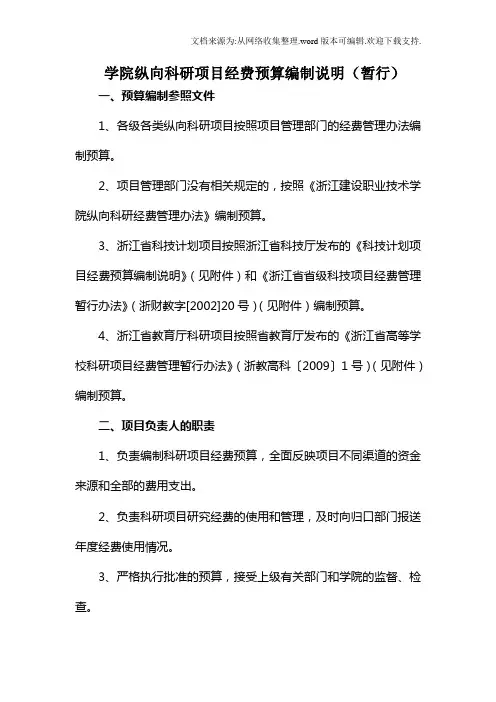 文档来源为:从网络收集整理.word版本可编辑.欢迎下载支持.

学院纵向科研项目经费预算编制说明（暂行）

一、预算编制参照文件

1、各级各类纵向科研项目按照项目管理部门的经费管理办法编制预算。

2、项目管理部门没有相关规定的，按照《浙江建设职业技术学院纵向科研经费管理办法》编制预算。

3、浙江省科技计划项目按照浙江省科技厅发布的《科技计划项目经费预算编制说明》（见附件）和《浙江省省级科技项目经费管理暂行办法》（浙财教字[2002]20号）（见附件）编制预算。

4、浙江省教育厅科研项目按照省教育厅发布的《浙江省高等学校科研项目经费管理暂行办法》（浙教高科〔2009〕1号）（见附件）编制预算。

二、项目负责人的职责

1、负责编制科研项目经费预算，全面反映项目不同渠道的资金来源和全部的费用支出。

2、负责科研项目研究经费的使用和管理，及时向归口部门报送年度经费使用情况。

3、严格执行批准的预算，接受上级有关部门和学院的监督、检查。